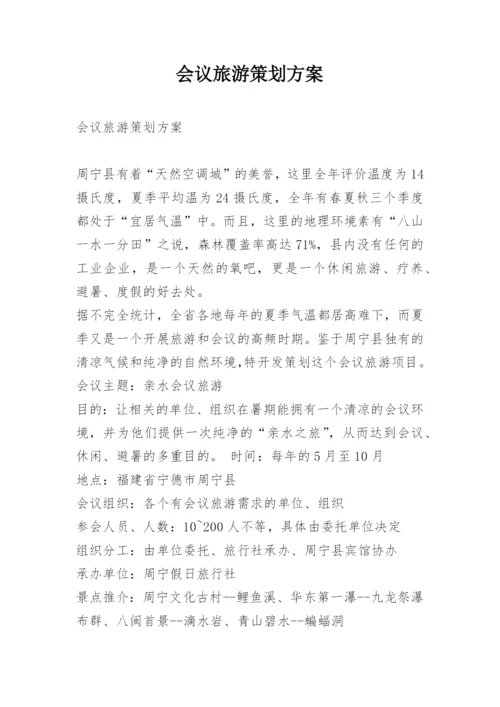 会议旅游策划方案

会议旅游策划方案

周宁县有着“天然空调城”的美誉，这里全年评价温度为14摄氏度，夏季平均温为24摄氏度，全年有春夏秋三个季度都处于“宜居气温”中。而且，这里的地理环境素有“八山一水一分田”之说，森林覆盖率高达71%，县内没有任何的工业企业，是一个天然的氧吧，更是一个休闲旅游、疗养、避暑、度假的好去处。

据不完全统计，全省各地每年的夏季气温都居高难下，而夏季又是一个开展旅游和会议的高频时期。鉴于周宁县独有的清凉气候和纯净的自然环境，特开发策划这个会议旅游项目。

会议主题：亲水会议旅游

目的：让相关的单位、组织在暑期能拥有一个清凉的会议环境，并为他们提供一次纯净的“亲水之旅”，从而达到会议、休闲、避暑的多重目的。 时间：每年的5月至10月

地点：福建省宁德市周宁县

会议组织：各个有会议旅游需求的单位、组织

参会人员、人数：10~200人不等，具体由委托单位决定

组织分工：由单位委托、旅行社承办、周宁县宾馆协办

承办单位：周宁假日旅行社

景点推介：周宁文化古村--鲤鱼溪、华东第一瀑--九龙祭瀑布群、八闽首景--滴水岩、青山碧水--蝙蝠洞